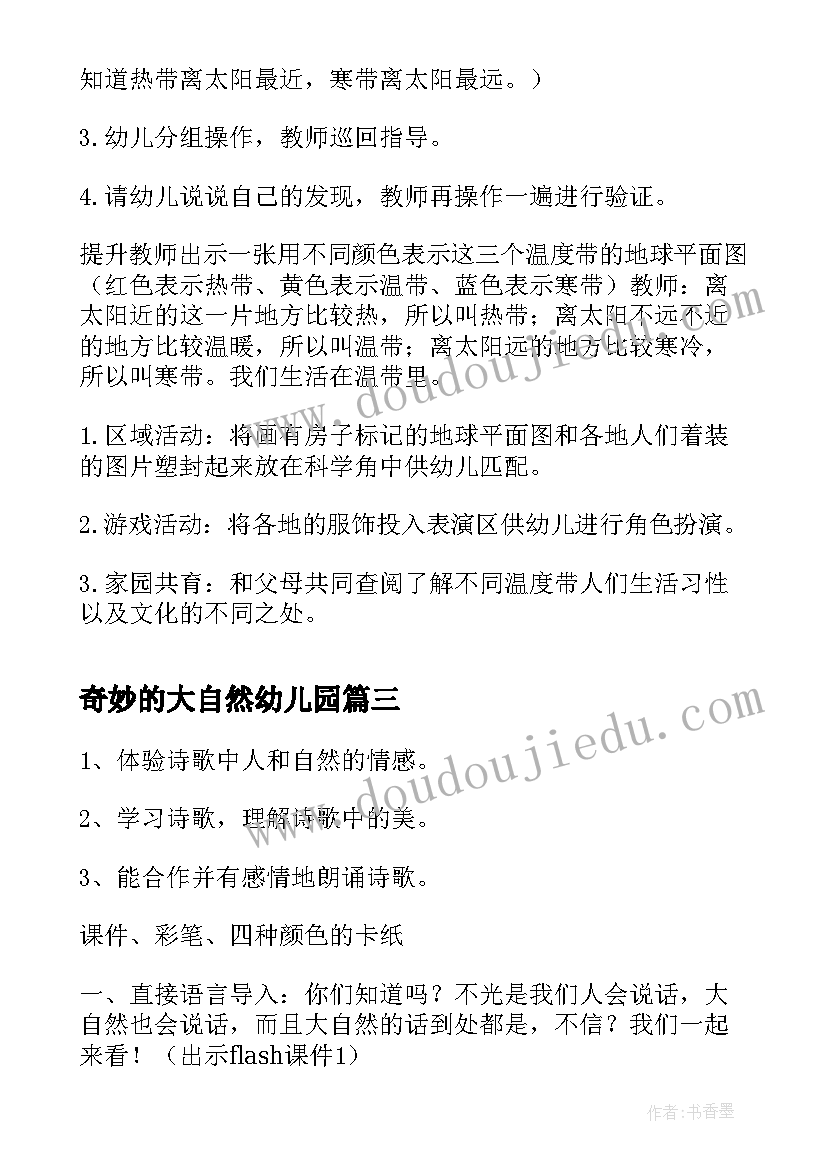 知道热带离太阳最近，寒带离太阳最远。）

3.幼儿分组操作，教师巡回指导。

4.请幼儿说说自己的发现，教师再操作一遍进行验证。

提升教师出示一张用不同颜色表示这三个温度带的地球平面图（红色表示热带、黄色表示温带、蓝色表示寒带）教师：离太阳近的这一片地方比较热，所以叫热带；离太阳不远不近的地方比较温暖，所以叫温带；离太阳远的地方比较寒冷，所以叫寒带。我们生活在温带里。

1.区域活动：将画有房子标记的地球平面图和各地人们着装的图片塑封起来放在科学角中供幼儿匹配。

2.游戏活动：将各地的服饰投入表演区供幼儿进行角色扮演。

3.家园共育：和父母共同查阅了解不同温度带人们生活习性以及文化的不同之处。

奇妙的大自然幼儿园篇三

1、体验诗歌中人和自然的情感。

2、学习诗歌，理解诗歌中的美。

3、能合作并有感情地朗诵诗歌。

课件、彩笔、四种颜色的卡纸

一、直接语言导入：你们知道吗？不光是我们人会说话，大自然也会说话，而且大自然的话到处都是，不信？我们一起来看！（出示flash课件1）

www.doudoujiedu.com

www.doudoujiedu.com

作者：书香墨